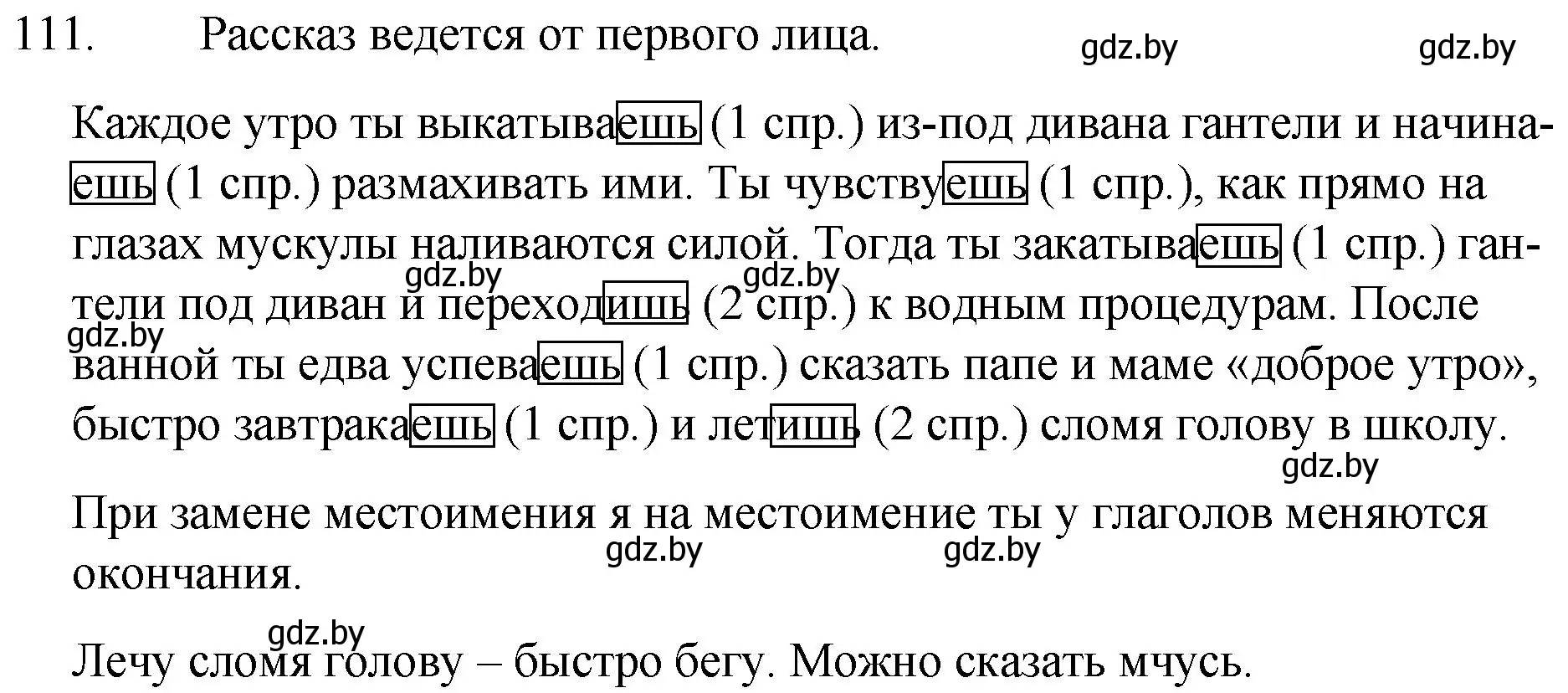 111. Рассказ ведется от первого лица. gdz.by gdz.by

Каждое утро ты выкатываешь (1 спр.) из-под дивана гантели и начинаешь (1 спр.) размахивать ими. Ты чувствуешь (1 спр.), как прямо на глазах мускулы наливаются силой. Тогда ты закатываешь (1 спр.) гантели под диван и переходишь (2 спр.) к водным процедурам. После ванной ты едва успеваешь (1 спр.) сказать папе и маме «доброе утро», быстро завтракаешь (1 спр.) и летишь (2 спр.) сломя голову в школу.

gdz.by gdz.by gdz.by gdz.by

При замене местоимения я на местоимение ты у глаголов меняются окончания.

gdz.by gdz.by

gdz.by

Лечу сломя голову – быстро бегу. Можно сказать мчусь.